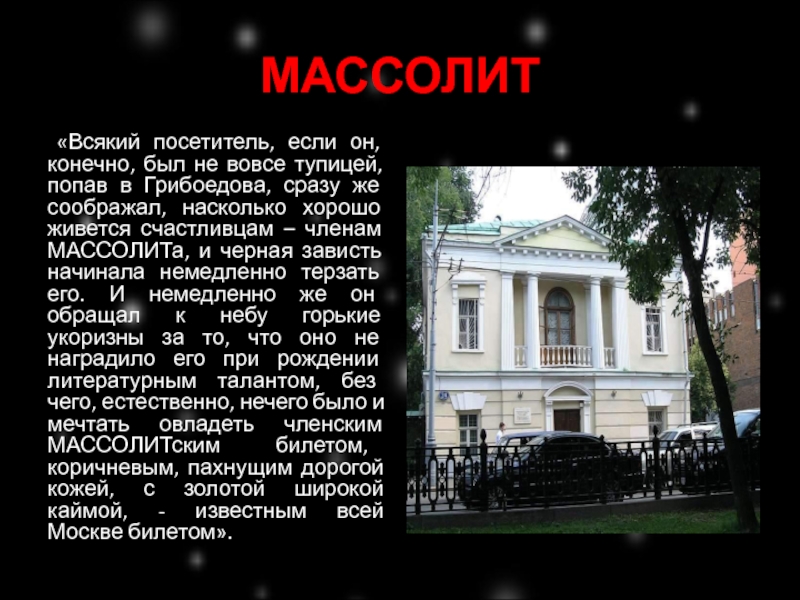 МАССОЛИТ

«Всякий посетитель, если он, конечно, был не вовсе тупицей, попав в Грибоедова, сразу же соображал, насколько хорошо живется счастливцам – членам МАССОЛИТа, и черная зависть начинала немедленно терзать его. И немедленно же он обращал к небу горькие укоризны за то, что оно не наградило его при рождении литературным талантом, без чего, естественно, нечего было и мечтать овладеть членским МАССОЛИТским билетом, коричневым, пахнущим дорогой кожей, с золотой широкой каймой, - известным всей Москве билетом».